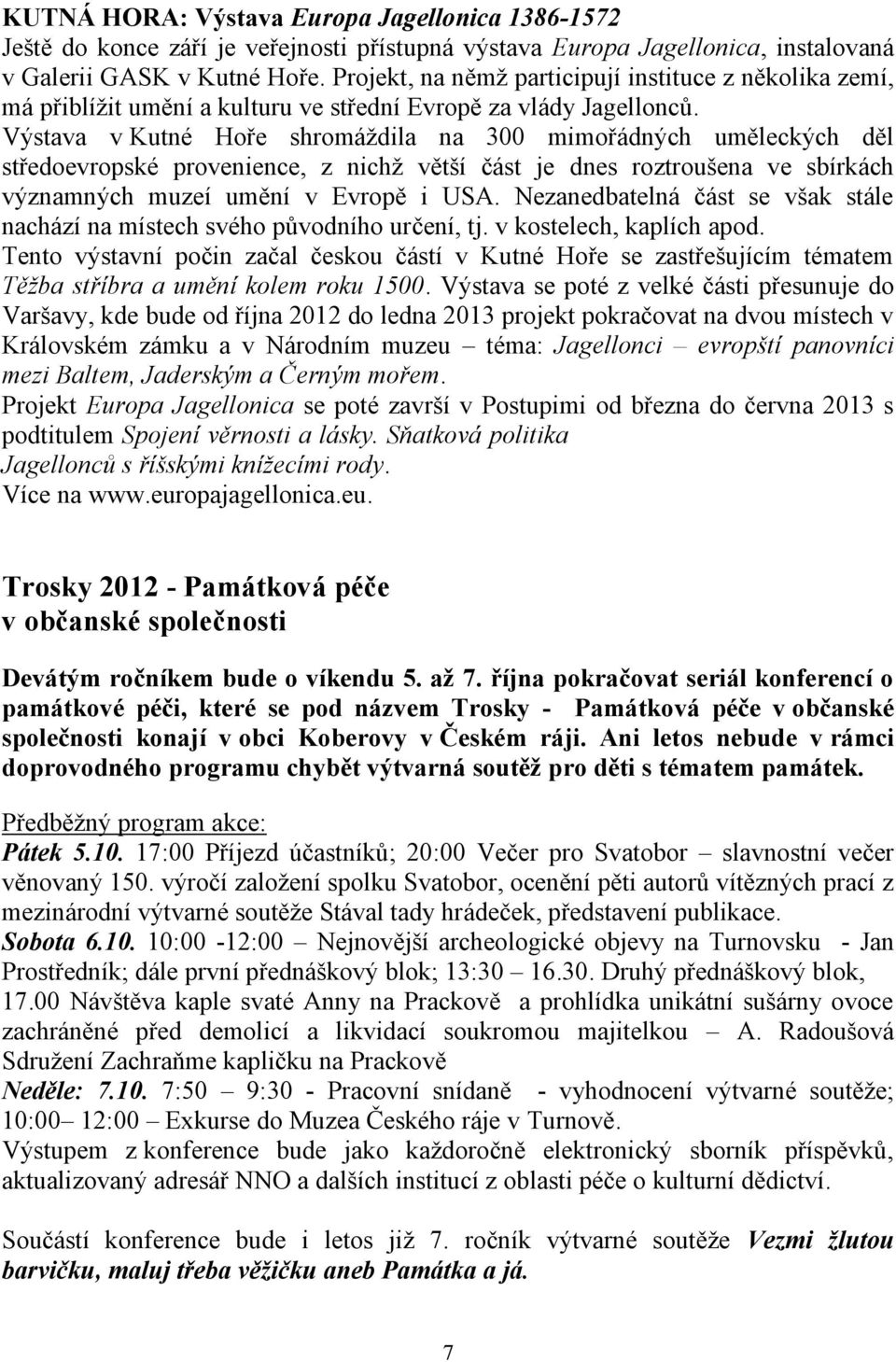 KUTNÁ HORA: Výstava Europa Jagellonica 1386-1572
Ještě do konce září je veřejnosti přístupná výstava Europa Jagellonica, instalovaná v Galerii GASK v Kutné Hoře. Projekt, na němž participují instituce z několika zemí, má přiblížit umění a kulturu ve střední Evropě za vlády Jagellonců. Výstava v Kutné Hoře shromáždila na 300 mimořádných uměleckých děl středoevropské provenience, z nichž větší část je dnes roztroušena ve sbírkách významných muzeí umění v Evropě i USA. Nezanedbatelná část se však stále nachází na místech svého původního určení, tj. v kostelech, kaplích apod. Tento výstavní počin začal českou částí v Kutné Hoře se zastřešujícím tématem Těžba stříbra a umění kolem roku 1500. Výstava se poté z velké části přesunuje do Varšavy, kde bude od října 2012 do ledna 2013 projekt pokračovat na dvou místech v Královském zámku a v Národním muzeu – téma: Jagellonci – evropští panovníci mezi Baltem, Jaderským a Černým mořem.
Projekt Europa Jagellonica se poté završí v Postupimi od března do června 2013 s podtitulem Spojení věrnosti a lásky. Sňatková politika Jagellonců s říšskými knížecími rody.
Více na www.europajagellonica.eu.

Trosky 2012 - Památková péče v občanské společnosti

Devátým ročníkem bude o víkendu 5. až 7. října pokračovat seriál konferencí o památkové péči, které se pod názvem Trosky - Památková péče v občanské společnosti konají v obci Koberovy v Českém ráji. Ani letos nebude v rámci doprovodného programu chybět výtvarná soutěž pro děti s tématem památek.

Předběžný program akce:
Pátek 5.10. 17:00 Příjezd účastníků; 20:00 Večer pro Svatobor – slavnostní večer věnovaný 150. výročí založení spolku Svatobor, ocenění pěti autorů vítězných prací z mezinárodní výtvarné soutěže Stával tady hrádeček, představení publikace.
Sobota 6.10. 10:00 -12:00 – Nejnovější archeologické objevy na Turnovsku - Jan Prostředník; dále první přednáškový blok; 13:30 – 16.30. Druhý přednáškový blok, 17.00 Návštěva kaple svaté Anny na Prackově a prohlídka unikátní sušárny ovoce zachráněné před demolicí a likvidací soukromou majitelkou – A. Radoušová Sdružení Zachraňme kapličku na Prackově
Neděle: 7.10. 7:50 – 9:30 - Pracovní snídaně - vyhodnocení výtvarné soutěže; 10:00– 12:00 – Exkurse do Muzea Českého ráje v Turnově.
Výstupem z konference bude jako každoročně elektronický sborník příspěvků, aktualizovaný adresář NNO a dalších institucí z oblasti péče o kulturní dědictví.

Součástí konference bude i letos již 7. ročník výtvarné soutěže Vezmi žlutou barvičku, maluj třeba věžičku aneb Památka a já.

7